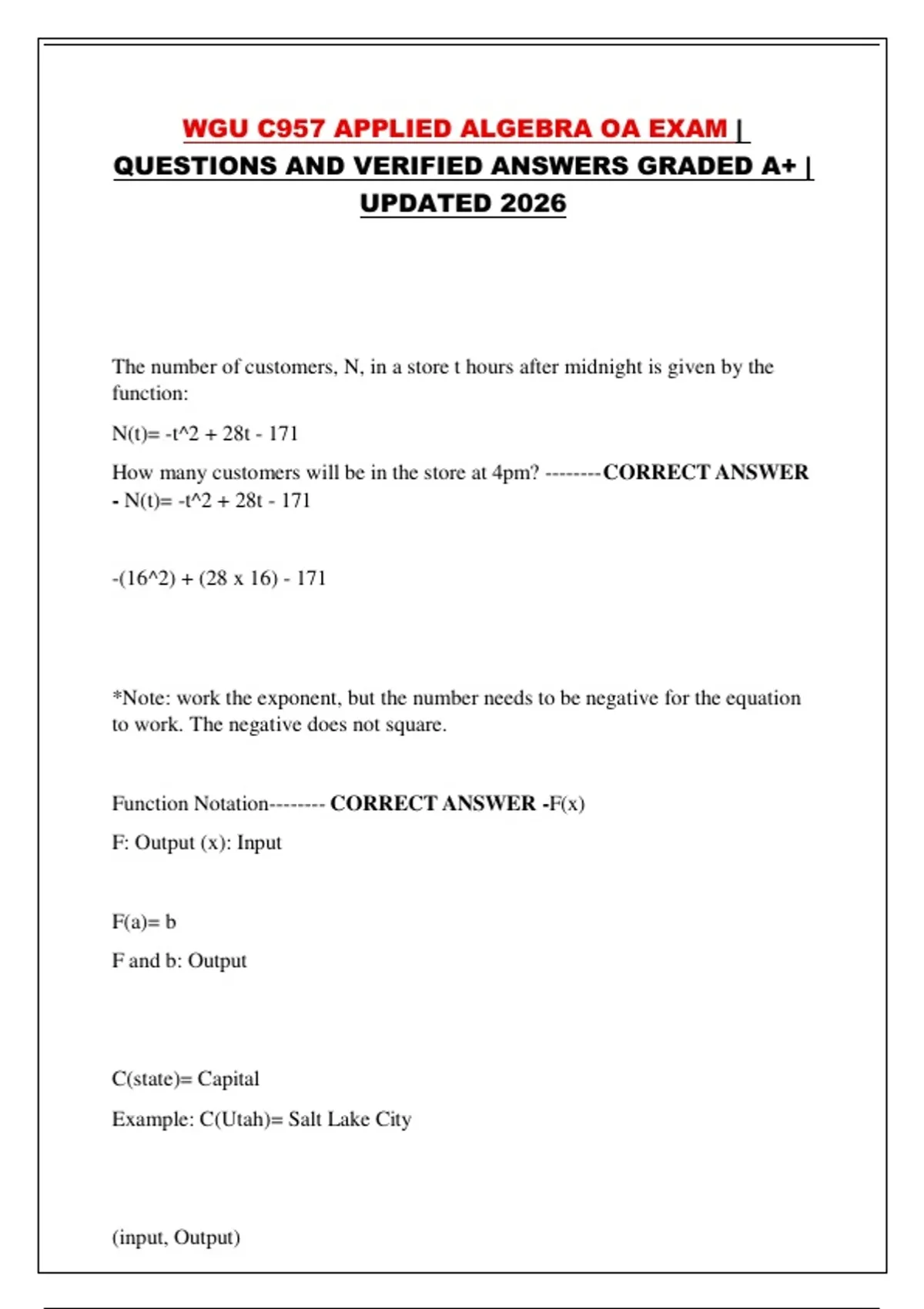 WGU C957 APPLIED ALGEBRA OA EXAM | QUESTIONS AND VERIFIED ANSWERS GRADED A+ | UPDATED 2026

The number of customers, N, in a store t hours after midnight is given by the function:

N(t)= -t^2 + 28t - 171

How many customers will be in the store at 4pm? --------CORRECT ANSWER - N(t)= -t^2 + 28t - 171

-(16^2) + (28 x 16) - 171

*Note: work the exponent, but the number needs to be negative for the equation to work. The negative does not square.

Function Notation-------- CORRECT ANSWER -F(x)

F: Output (x): Input

F(a)= b

F and b: Output

C(state)= Capital

Example: C(Utah)= Salt Lake City

(input, Output)